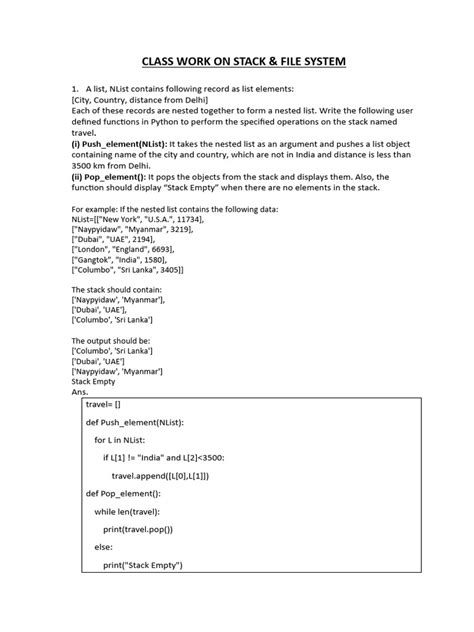 CLASS WORK ON STACK & FILE SYSTEM

1. A list, NList contains following record as list elements:
[City, Country, distance from Delhi]
Each of these records are nested together to form a nested list. Write the following user defined functions in Python to perform the specified operations on the stack named travel.
(i) Push_element(NList): It takes the nested list as an argument and pushes a list object containing name of the city and country, which are not in India and distance is less than 3500 km from Delhi.
(ii) Pop_element(): It pops the objects from the stack and displays them. Also, the function should display "Stack Empty" when there are no elements in the stack.

For example: If the nested list contains the following data:
NList=[["New York", "U.S.A.", 11734],
["Naypyidaw", "Myanmar", 3219],
["Dubai", "UAE", 2194],
["London", "England", 6693],
["Gangtok", "India", 1580],
["Columbo", "Sri Lanka", 3405]]

The stack should contain:
['Naypyidaw', 'Myanmar'],
['Dubai', 'UAE'],
['Columbo', 'Sri Lanka']

The output should be:
['Columbo', 'Sri Lanka']
['Dubai', 'UAE']
['Naypyidaw', 'Myanmar']
Stack Empty
Ans.

travel= []
def Push_element(NList):
for L in NList:
if L[1] != "India" and L[2]<3500:
travel.append([L[0],L[1]])
def Pop_element():
while len(travel):
print(travel.pop())
else:
print("Stack Empty")